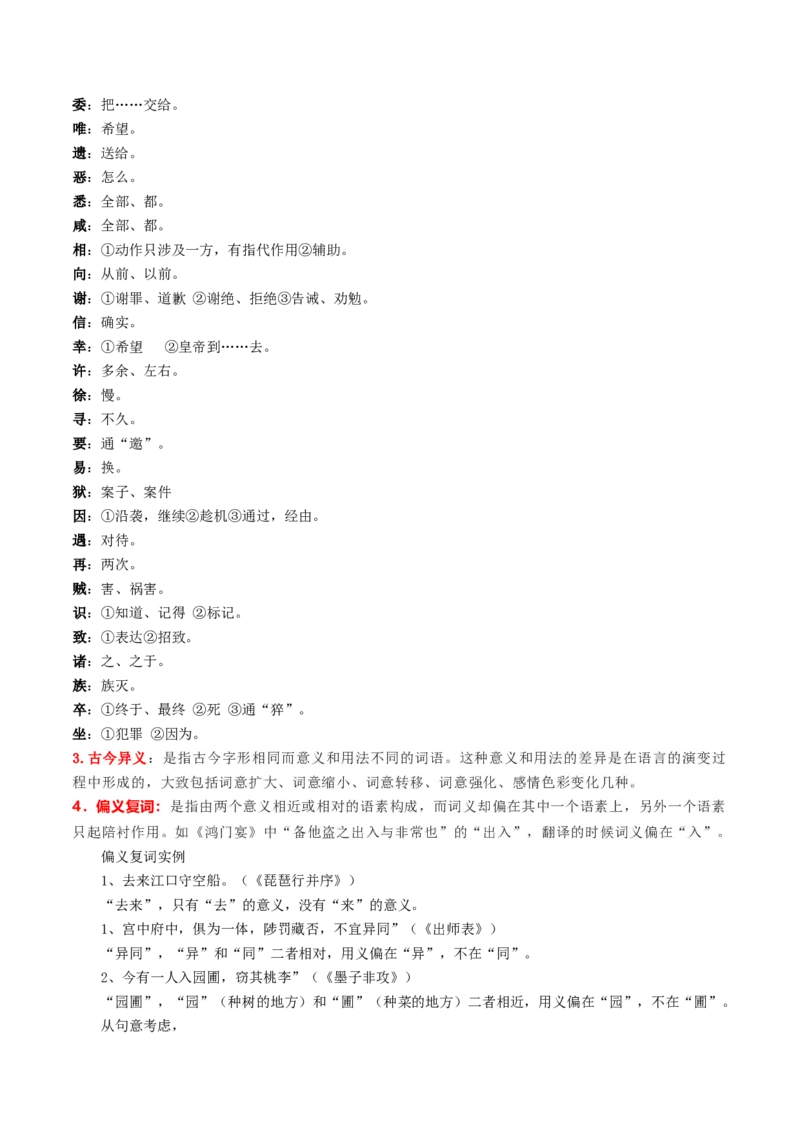 委：把……交给。
唯：希望。
遗：送给。
恶：怎么。
悉：全部、都。
咸：全部、都。
相：①动作只涉及一方，有指代作用②辅助。
向：从前、以前。
谢：①谢罪、道歉 ②谢绝、拒绝③告诫、劝勉。
信：确实。
幸：①希望 ②皇帝到……去。
许：多余、左右。
徐：慢。
寻：不久。
要：通“邀”。
易：换。
狱：案子、案件
因：①沿袭，继续②趁机③通过，经由。
遇：对待。
再：两次。
贼：害、祸害。
识：①知道、记得 ②标记。
致：①表达②招致。
诸：之、之于。
族：族灭。
卒：①终于、最终 ②死 ③通“猝”。
坐：①犯罪 ②因为。
3. 古今异义：是指古今字形相同而意义和用法不同的词语。这种意义和用法的差异是在语言的演变过程中形成的，大致包括词意扩大、词意缩小、词意转移、词意强化、感情色彩变化几种。
4．偏义复词：是指由两个意义相近或相对的语素构成，而词义却偏在其中一个语素上，另外一个语素只起陪衬作用。如《鸿门宴》中“备他盗之出入与非常也”的“出入”，翻译的时候词义偏在“入”。
偏义复词实例
1、去来江口守空船。（《琵琶行并序》）
“去来”，只有“去”的意义，没有“来”的意义。
1、宫中府中，俱为一体，陟罚臧否，不宜异同”（《出师表》）
“异同”，“异”和“同”二者相对，用义偏在“异”，不在“同”。
2、今有一人入园圃，窃其桃李”（《墨子非攻》）
“园圃”，“园”（种树的地方）和“圃”（种菜的地方）二者相近，用义偏在“园”，不在“圃”。
从句意考虑，